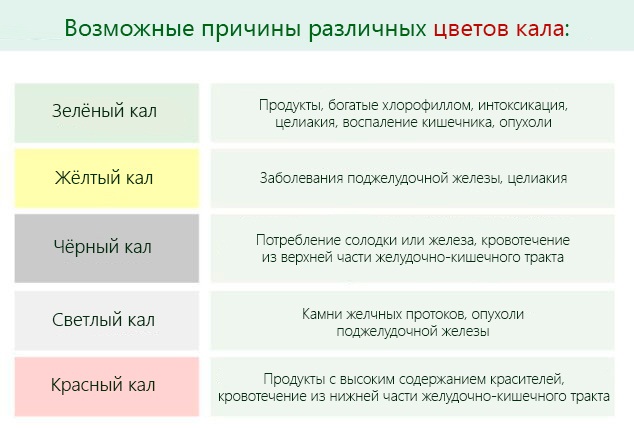 Возможные причины различных цветов кала:

| | |
|---|---|
| Зелёный кал | Продукты, богатые хлорофиллом, интоксикация, целиакия, воспаление кишечника, опухоли |
| Жёлтый кал | Заболевания поджелудочной железы, целиакия |
| Чёрный кал | Потребление солодки или железа, кровотечение из верхней части желудочно-кишечного тракта |
| Светлый кал | Камни желчных протоков, опухоли поджелудочной железы |
| Красный кал | Продукты с высоким содержанием красителей, кровотечение из нижней части желудочно-кишечного тракта |